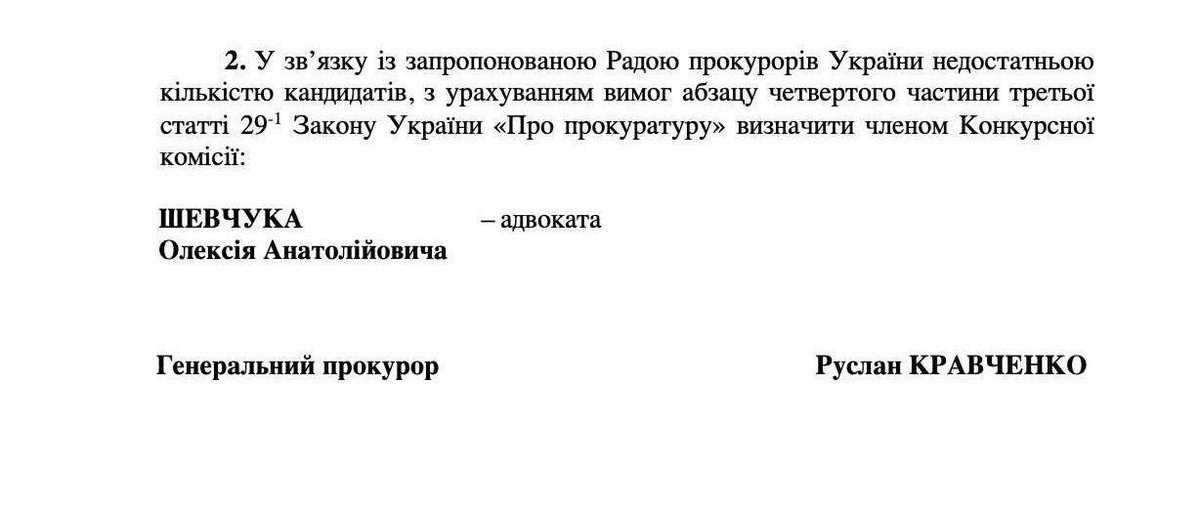 **2.** У зв'язку із запропонованою Радою прокурорів України недостатньою кількістю кандидатів, з урахуванням вимог абзацу четвертого частини третьої статті $29^{-1}$ Закону України «Про прокуратуру» визначити членом Конкурсної комісії:

**ШЕВЧУКА Олексія Анатолійовича** – адвоката

**Генеральний прокурор** **Руслан КРАВЧЕНКО**